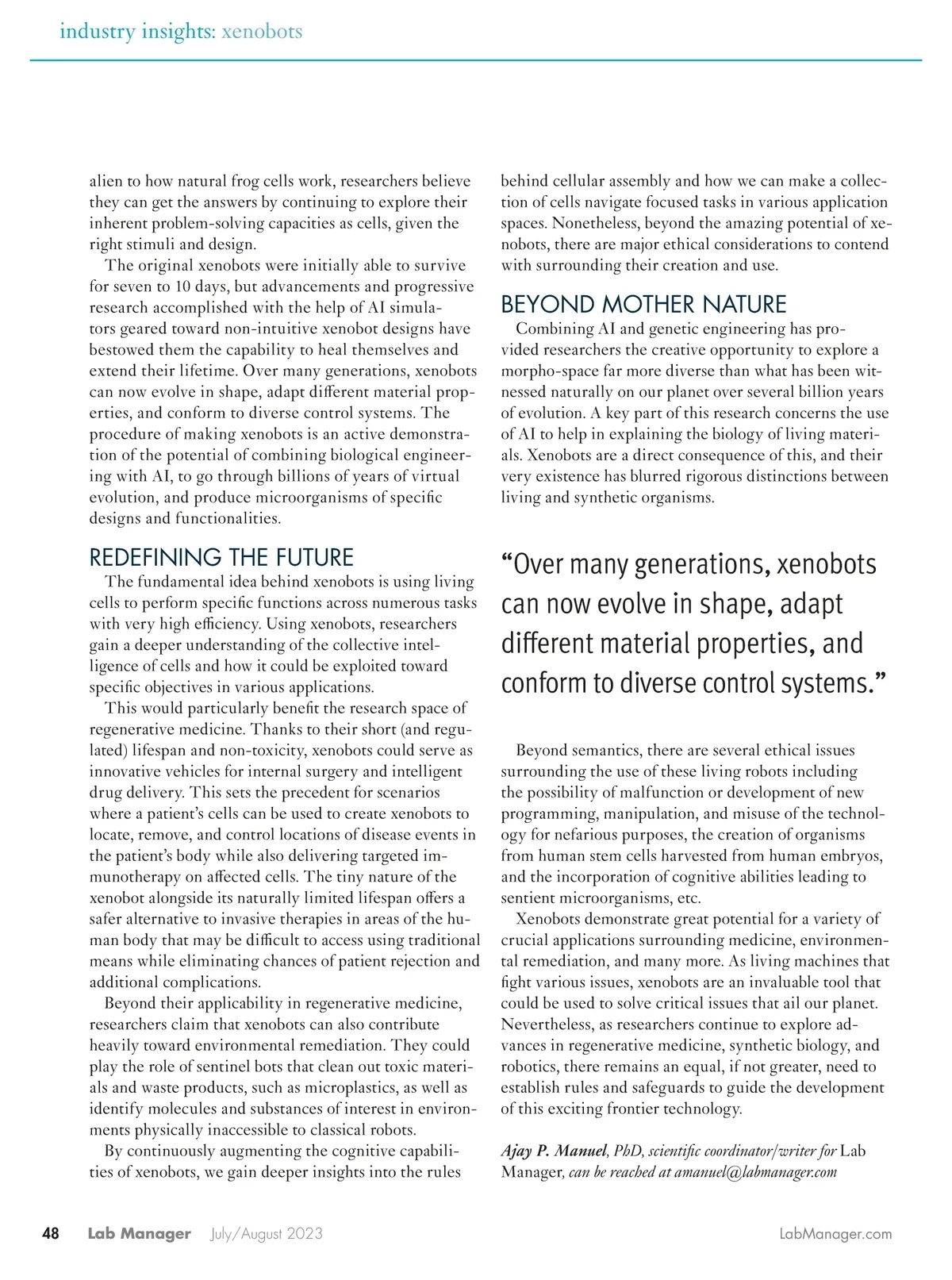 industry insights: xenobots

alien to how natural frog cells work, researchers believe they can get the answers by continuing to explore their inherent problem-solving capacities as cells, given the right stimuli and design.

The original xenobots were initially able to survive for seven to 10 days, but advancements and progressive research accomplished with the help of AI simulators geared toward non-intuitive xenobot designs have bestowed them the capability to heal themselves and extend their lifetime. Over many generations, xenobots can now evolve in shape, adapt different material properties, and conform to diverse control systems. The procedure of making xenobots is an active demonstration of the potential of combining biological engineering with AI, to go through billions of years of virtual evolution, and produce microorganisms of specific designs and functionalities.

REDEFINING THE FUTURE

The fundamental idea behind xenobots is using living cells to perform specific functions across numerous tasks with very high efficiency. Using xenobots, researchers gain a deeper understanding of the collective intelligence of cells and how it could be exploited toward specific objectives in various applications.

This would particularly benefit the research space of regenerative medicine. Thanks to their short (and regulated) lifespan and non-toxicity, xenobots could serve as innovative vehicles for internal surgery and intelligent drug delivery. This sets the precedent for scenarios where a patient's cells can be used to create xenobots to locate, remove, and control locations of disease events in the patient's body while also delivering targeted immunotherapy on affected cells. The tiny nature of the xenobot alongside its naturally limited lifespan offers a safer alternative to invasive therapies in areas of the human body that may be difficult to access using traditional means while eliminating chances of patient rejection and additional complications.

Beyond their applicability in regenerative medicine, researchers claim that xenobots can also contribute heavily toward environmental remediation. They could play the role of sentinel bots that clean out toxic materials and waste products, such as microplastics, as well as identify molecules and substances of interest in environments physically inaccessible to classical robots.

By continuously augmenting the cognitive capabilities of xenobots, we gain deeper insights into the rules behind cellular assembly and how we can make a collection of cells navigate focused tasks in various application spaces. Nonetheless, beyond the amazing potential of xenobots, there are major ethical considerations to contend with surrounding their creation and use.

BEYOND MOTHER NATURE

Combining AI and genetic engineering has provided researchers the creative opportunity to explore a morpho-space far more diverse than what has been witnessed naturally on our planet over several billion years of evolution. A key part of this research concerns the use of AI to help in explaining the biology of living materials. Xenobots are a direct consequence of this, and their very existence has blurred rigorous distinctions between living and synthetic organisms.

"Over many generations, xenobots can now evolve in shape, adapt different material properties, and conform to diverse control systems."

Beyond semantics, there are several ethical issues surrounding the use of these living robots including the possibility of malfunction or development of new programming, manipulation, and misuse of the technology for nefarious purposes, the creation of organisms from human stem cells harvested from human embryos, and the incorporation of cognitive abilities leading to sentient microorganisms, etc.

Xenobots demonstrate great potential for a variety of crucial applications surrounding medicine, environmental remediation, and many more. As living machines that fight various issues, xenobots are an invaluable tool that could be used to solve critical issues that ail our planet. Nevertheless, as researchers continue to explore advances in regenerative medicine, synthetic biology, and robotics, there remains an equal, if not greater, need to establish rules and safeguards to guide the development of this exciting frontier technology.

Ajay P. Manuel, PhD, scientific coordinator/writer for Lab Manager, can be reached at amanuel@labmanager.com

48 Lab Manager July/August 2023 LabManager.com